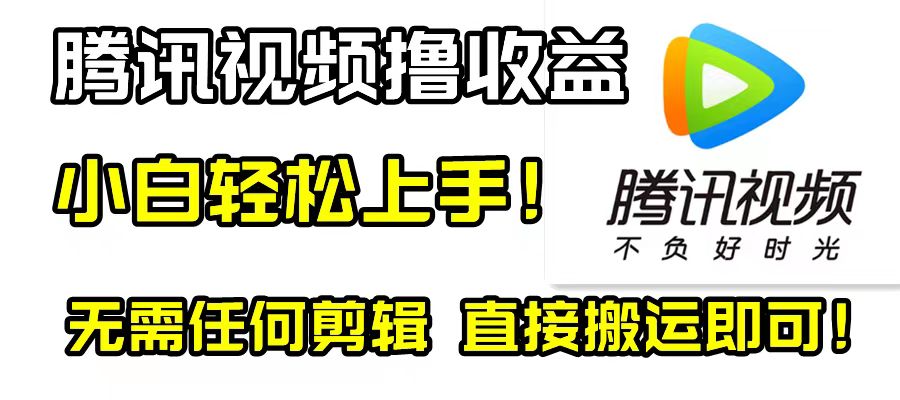 腾讯视频撸收益

小白轻松上手！

腾讯视频
不负好时光

无需任何剪辑 直接搬运即可！